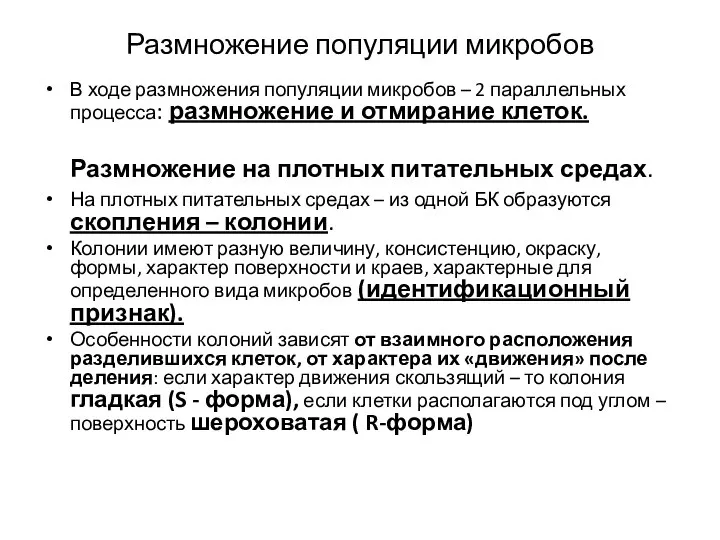 Размножение популяции микробов

• В ходе размножения популяции микробов – 2 параллельных процесса: размножение и отмирание клеток.

Размножение на плотных питательных средах.

• На плотных питательных средах – из одной БК образуются скопления – колонии.
• Колонии имеют разную величину, консистенцию, окраску, формы, характер поверхности и краев, характерные для определенного вида микробов (идентификационный признак).
• Особенности колоний зависят от взаимного расположения разделившихся клеток, от характера их «движения» после деления: если характер движения скользящий – то колония гладкая (S - форма), если клетки располагаются под углом – поверхность шероховатая ( R-форма)